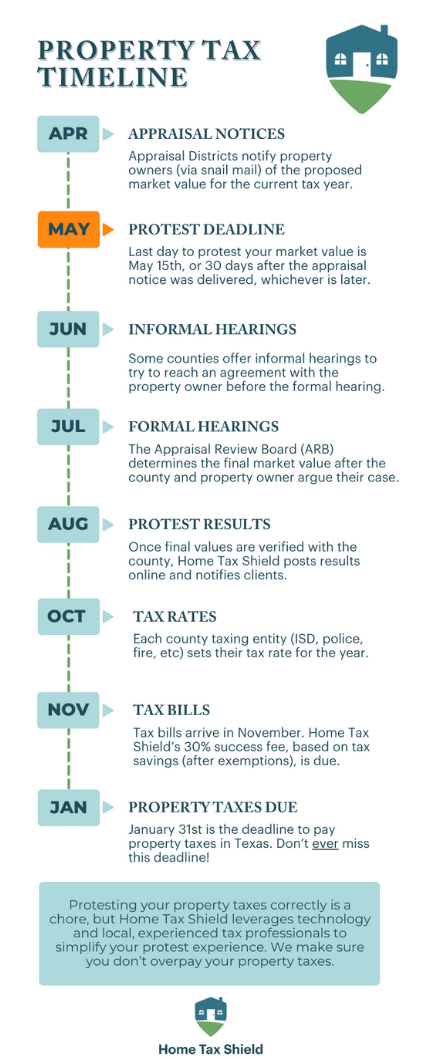 PROPERTY TAX TIMELINE

APR
APPRAISAL NOTICES
Appraisal Districts notify property owners (via snail mail) of the proposed market value for the current tax year.

MAY
PROTEST DEADLINE
Last day to protest your market value is May 15th, or 30 days after the appraisal notice was delivered, whichever is later.

JUN
INFORMAL HEARINGS
Some counties offer informal hearings to try to reach an agreement with the property owner before the formal hearing.

JUL
FORMAL HEARINGS
The Appraisal Review Board (ARB) determines the final market value after the county and property owner argue their case.

AUG
PROTEST RESULTS
Once final values are verified with the county, Home Tax Shield posts results online and notifies clients.

OCT
TAX RATES
Each county taxing entity (ISD, police, fire, etc) sets their tax rate for the year.

NOV
TAX BILLS
Tax bills arrive in November. Home Tax Shield's 30% success fee, based on tax savings (after exemptions), is due.

JAN
PROPERTY TAXES DUE
January 31st is the deadline to pay property taxes in Texas. Don't ever miss this deadline!

Protesting your property taxes correctly is a chore, but Home Tax Shield leverages technology and local, experienced tax professionals to simplify your protest experience. We make sure you don't overpay your property taxes.

Home Tax Shield